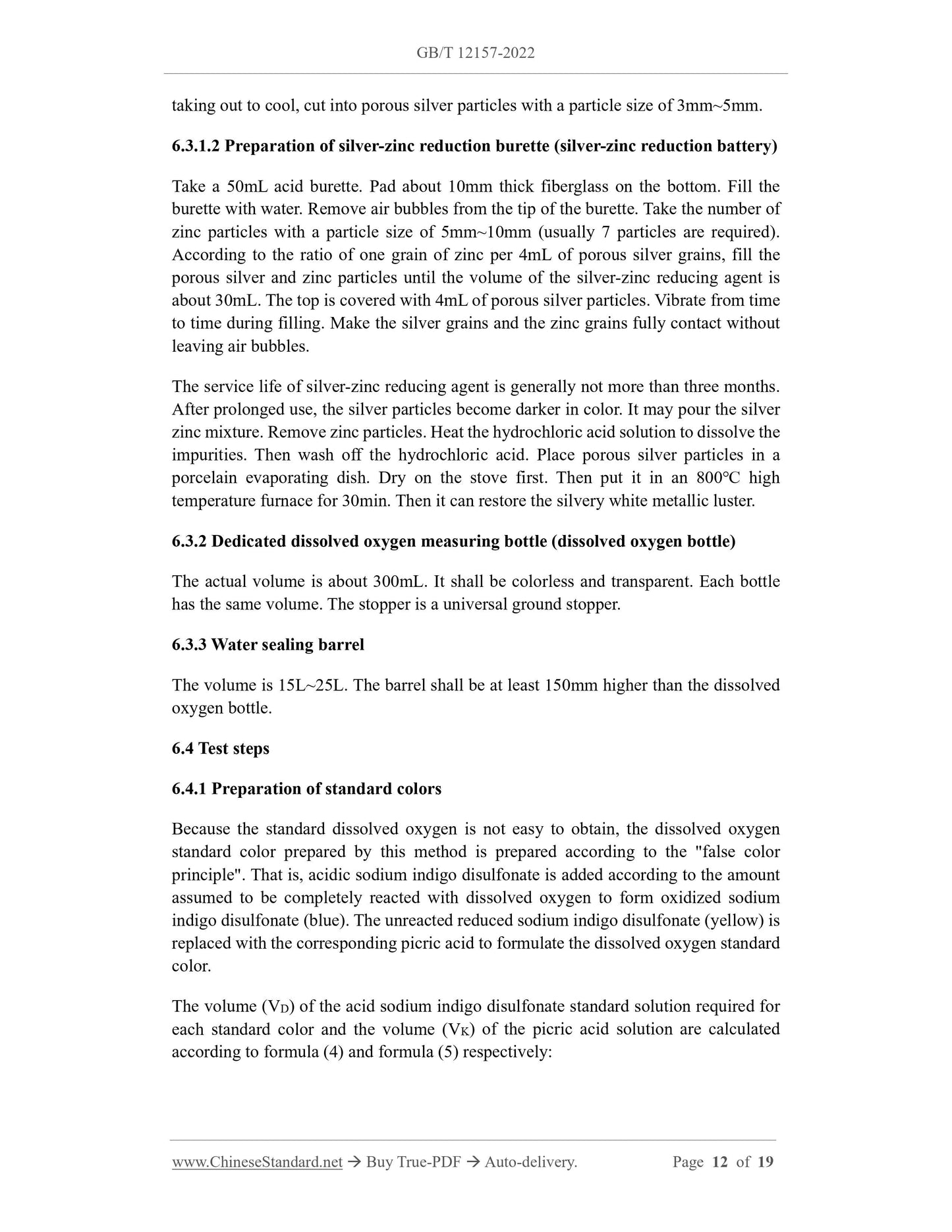 GB/T 12157-2022

taking out to cool, cut into porous silver particles with a particle size of 3mm~5mm.

6.3.1.2 Preparation of silver-zinc reduction burette (silver-zinc reduction battery)

Take a 50mL acid burette. Pad about 10mm thick fiberglass on the bottom. Fill the burette with water. Remove air bubbles from the tip of the burette. Take the number of zinc particles with a particle size of 5mm~10mm (usually 7 particles are required). According to the ratio of one grain of zinc per 4mL of porous silver grains, fill the porous silver and zinc particles until the volume of the silver-zinc reducing agent is about 30mL. The top is covered with 4mL of porous silver particles. Vibrate from time to time during filling. Make the silver grains and the zinc grains fully contact without leaving air bubbles.

The service life of silver-zinc reducing agent is generally not more than three months. After prolonged use, the silver particles become darker in color. It may pour the silver zinc mixture. Remove zinc particles. Heat the hydrochloric acid solution to dissolve the impurities. Then wash off the hydrochloric acid. Place porous silver particles in a porcelain evaporating dish. Dry on the stove first. Then put it in an 800℃ high temperature furnace for 30min. Then it can restore the silvery white metallic luster.

6.3.2 Dedicated dissolved oxygen measuring bottle (dissolved oxygen bottle)

The actual volume is about 300mL. It shall be colorless and transparent. Each bottle has the same volume. The stopper is a universal ground stopper.

6.3.3 Water sealing barrel

The volume is 15L~25L. The barrel shall be at least 150mm higher than the dissolved oxygen bottle.

6.4 Test steps

6.4.1 Preparation of standard colors

Because the standard dissolved oxygen is not easy to obtain, the dissolved oxygen standard color prepared by this method is prepared according to the "false color principle". That is, acidic sodium indigo disulfonate is added according to the amount assumed to be completely reacted with dissolved oxygen to form oxidized sodium indigo disulfonate (blue). The unreacted reduced sodium indigo disulfonate (yellow) is replaced with the corresponding picric acid to formulate the dissolved oxygen standard color.

The volume ($V_D$) of the acid sodium indigo disulfonate standard solution required for each standard color and the volume ($V_K$) of the picric acid solution are calculated according to formula (4) and formula (5) respectively:

www.ChineseStandard.net → Buy True-PDF → Auto-delivery. Page 12 of 19